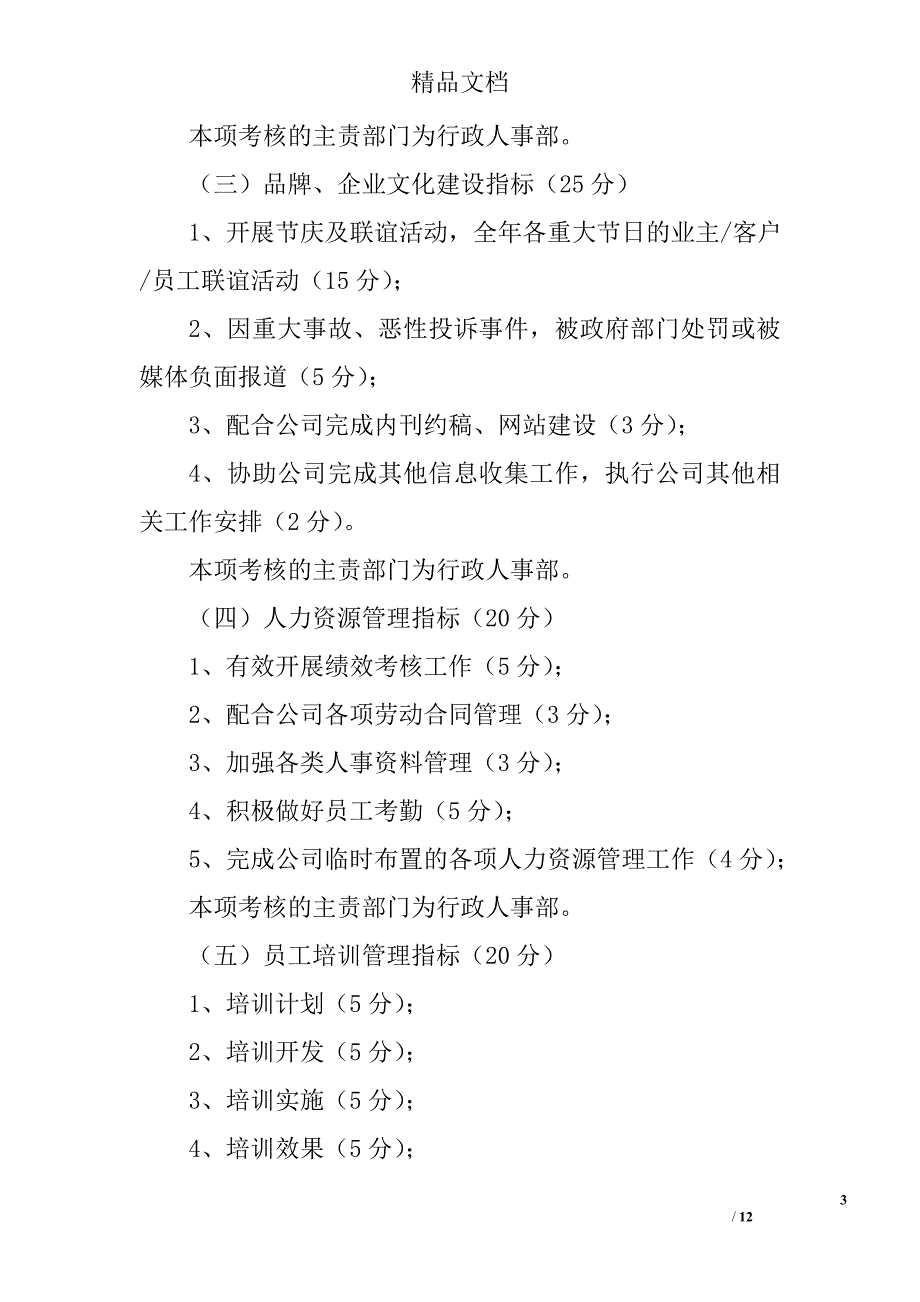 精品文档

本项考核的主责部门为行政人事部。

（三）品牌、企业文化建设指标（25 分）

1、开展节庆及联谊活动，全年各重大节日的业主/客户/员工联谊活动（15 分）；

2、因重大事故、恶性投诉事件，被政府部门处罚或被媒体负面报道（5 分）；

3、配合公司完成内刊约稿、网站建设（3 分）；

4、协助公司完成其他信息收集工作，执行公司其他相关工作安排（2 分）。

本项考核的主责部门为行政人事部。

（四）人力资源管理指标（20 分）

1、有效开展绩效考核工作（5 分）；

2、配合公司各项劳动合同管理（3 分）；

3、加强各类人事资料管理（3 分）；

4、积极做好员工考勤（5 分）；

5、完成公司临时布置的各项人力资源管理工作（4 分）；

本项考核的主责部门为行政人事部。

（五）员工培训管理指标（20 分）

1、培训计划（5 分）；

2、培训开发（5 分）；

3、培训实施（5 分）；

4、培训效果（5 分）；

3

/ 12